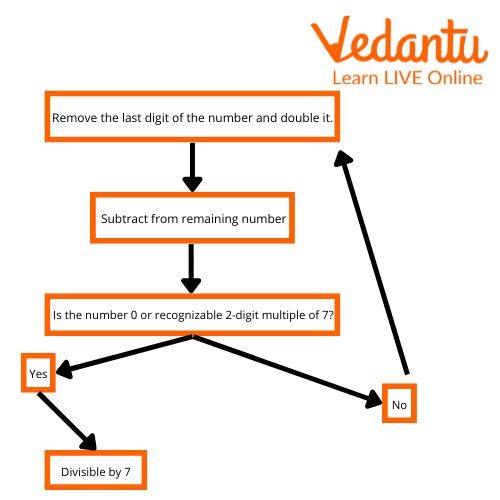 Vedantu
Learn LIVE Online

Remove the last digit of the number and double it.

Subtract from remaining number

Is the number 0 or recognizable 2-digit multiple of 7?

Yes

No

Divisible by 7